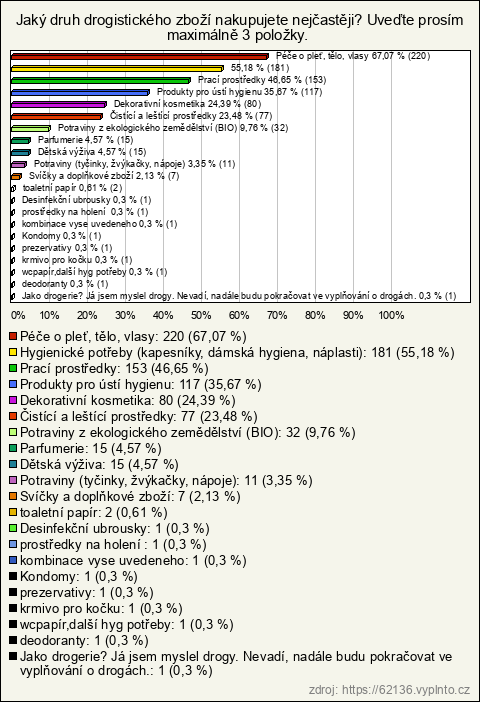 Jaký druh drogistického zboží nakupujete nejčastěji? Uveďte prosím maximálně 3 položky.

Péče o pleť, tělo, vlasy 67,07 % (220)
55,18 % (181)
Prací prostředky 46,65 % (153)
Produkty pro ústí hygienu 35,67 % (117)
Dekorativní kosmetika 24,39 % (80)
Čistící a leštící prostředky 23,48 % (77)
Potraviny z ekologického zemědělství (BIO) 9,76 % (32)
Parfumerie 4,57 % (15)
Dětská výživa 4,57 % (15)
Potraviny (tyčinky, žvýkačky, nápoje) 3,35 % (11)
Svíčky a doplňkové zboží 2,13 % (7)
toaletní papír 0,61 % (2)
Desinfekční ubrousky 0,3 % (1)
prostředky na holení 0,3 % (1)
kombinace vyse uvedeneho 0,3 % (1)
Kondomy 0,3 % (1)
prezervativy 0,3 % (1)
krmivo pro kočku 0,3 % (1)
wcpapír,další hyg potřeby 0,3 % (1)
deodoranty 0,3 % (1)
Jako drogerie? Já jsem myslel drogy. Nevadí, nadále budu pokračovat ve vyplňování o drogách. 0,3 % (1)

0% 10% 20% 30% 40% 50% 60% 70% 80% 90% 100%

Péče o pleť, tělo, vlasy: 220 (67,07 %)
Hygienické potřeby (kapesníky, dámská hygiena, náplasti): 181 (55,18 %)
Prací prostředky: 153 (46,65 %)
Produkty pro ústí hygienu: 117 (35,67 %)
Dekorativní kosmetika: 80 (24,39 %)
Čistící a leštící prostředky: 77 (23,48 %)
Potraviny z ekologického zemědělství (BIO): 32 (9,76 %)
Parfumerie: 15 (4,57 %)
Dětská výživa: 15 (4,57 %)
Potraviny (tyčinky, žvýkačky, nápoje): 11 (3,35 %)
Svíčky a doplňkové zboží: 7 (2,13 %)
toaletní papír: 2 (0,61 %)
Desinfekční ubrousky: 1 (0,3 %)
prostředky na holení : 1 (0,3 %)
kombinace vyse uvedeneho: 1 (0,3 %)
Kondomy: 1 (0,3 %)
prezervativy: 1 (0,3 %)
krmivo pro kočku: 1 (0,3 %)
wcpapír,další hyg potřeby: 1 (0,3 %)
deodoranty: 1 (0,3 %)
Jako drogerie? Já jsem myslel drogy. Nevadí, nadále budu pokračovat ve vyplňování o drogách.: 1 (0,3 %)

zdroj: https://62136.vyplnto.cz